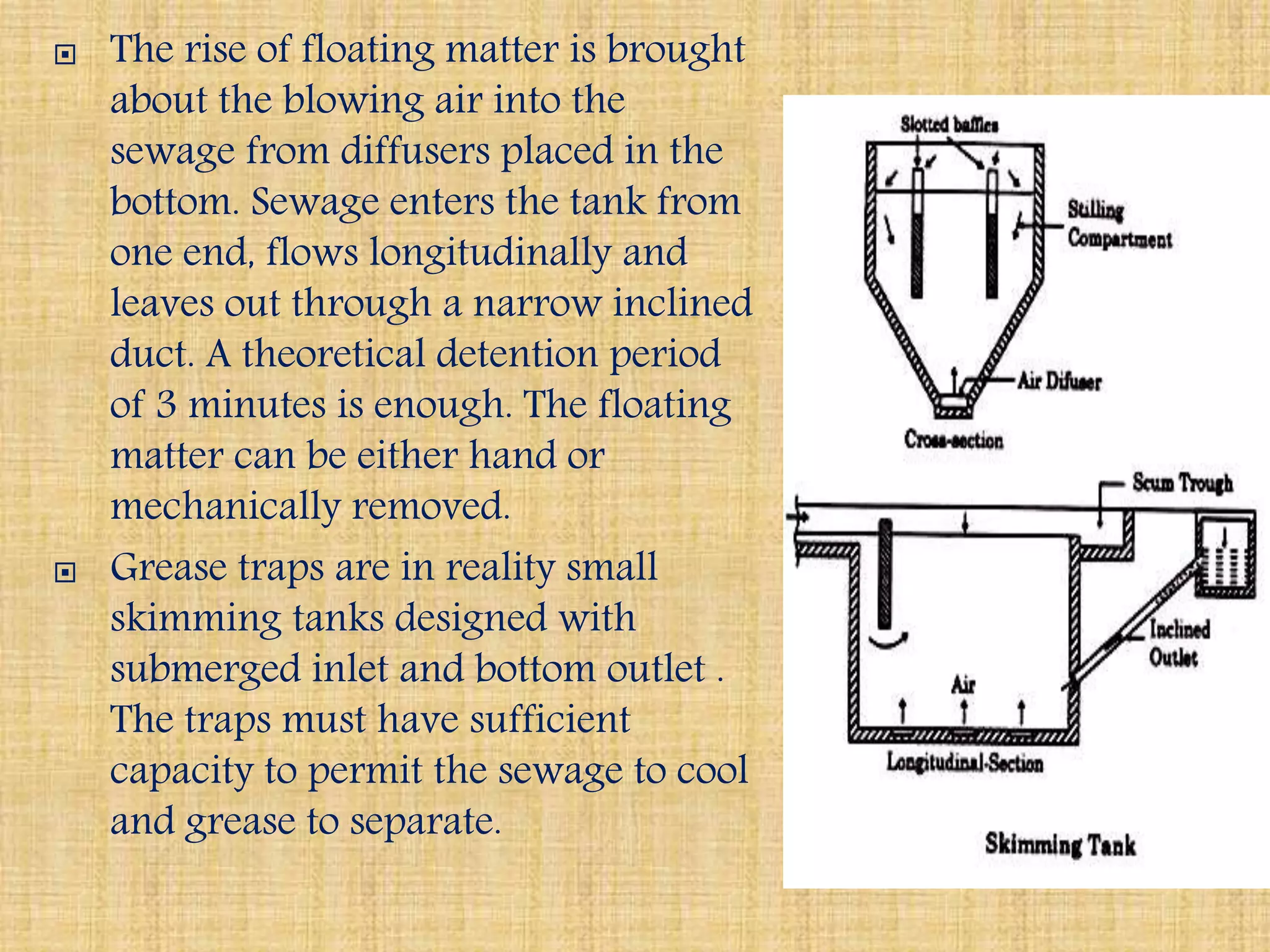 The rise of floating matter is brought about the blowing air into the sewage from diffusers placed in the bottom. Sewage enters the tank from one end, flows longitudinally and leaves out through a narrow inclined duct. A theoretical detention period of 3 minutes is enough. The floating matter can be either hand or mechanically removed.

Grease traps are in reality small skimming tanks designed with submerged inlet and bottom outlet . The traps must have sufficient capacity to permit the sewage to cool and grease to separate.

Slotted baffles

Stilling Compartment

Air Difuser

Cross-section

Scum Trough

Inclined Outlet

Air

Longitudinal-Section

Skimming Tank